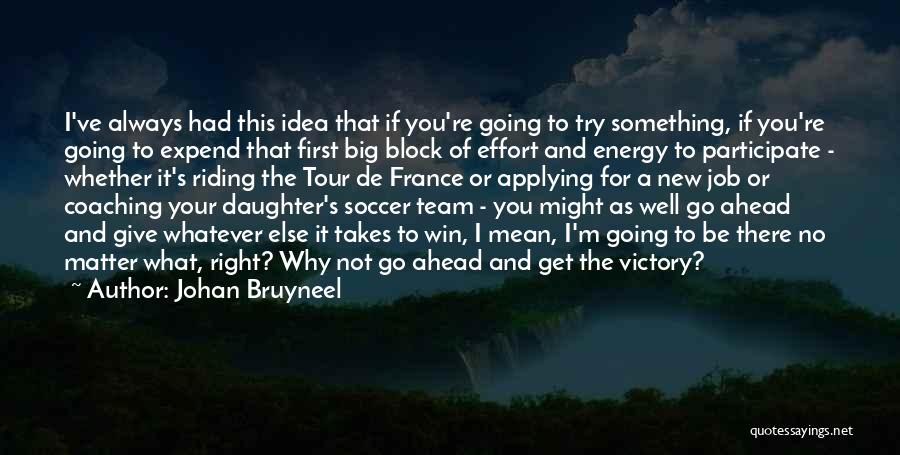 I've always had this idea that if you're going to try something, if you're going to expend that first big block of effort and energy to participate - whether it's riding the Tour de France or applying for a new job or coaching your daughter's soccer team - you might as well go ahead and give whatever else it takes to win, I mean, I'm going to be there no matter what, right? Why not go ahead and get the victory?

~ Author: Johan Bruyneel

quotessayings.net